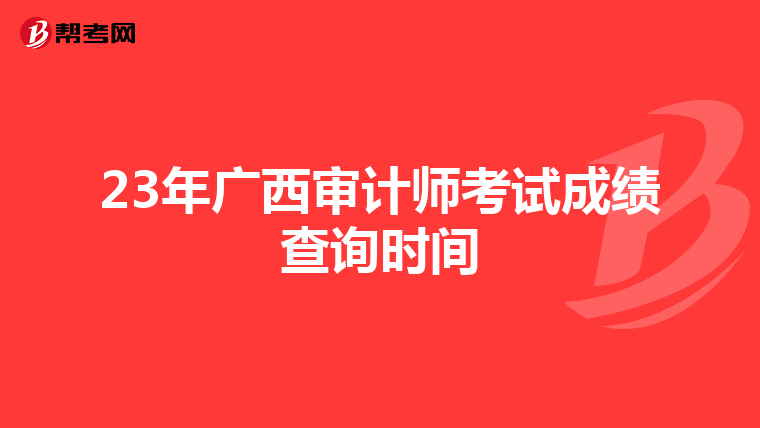 帮考网

23年广西审计师考试成绩查询时间